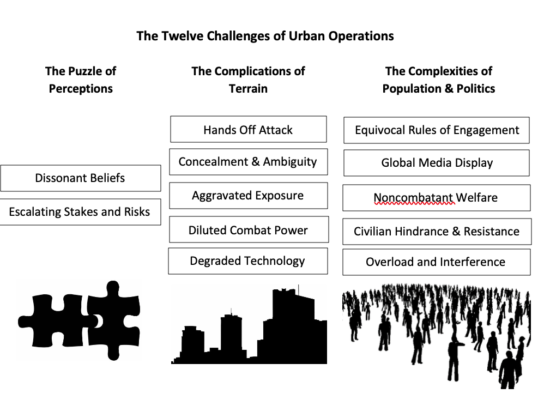 The Twelve Challenges of Urban Operations

The Puzzle of Perceptions

Dissonant Beliefs

Escalating Stakes and Risks

The Complications of Terrain

Hands Off Attack

Concealment & Ambiguity

Aggravated Exposure

Diluted Combat Power

Degraded Technology

The Complexities of Population & Politics

Equivocal Rules of Engagement

Global Media Display

Noncombatant Welfare

Civilian Hindrance & Resistance

Overload and Interference